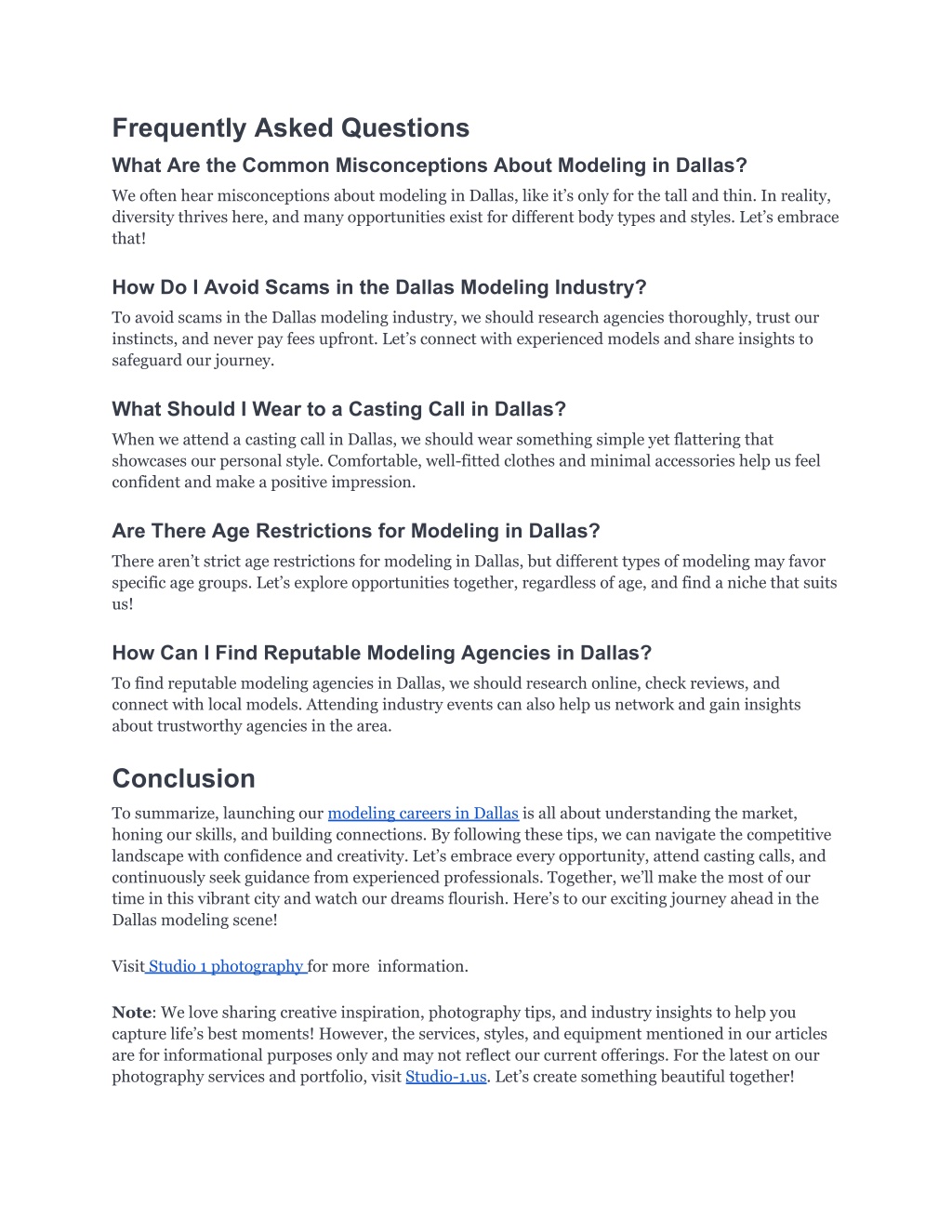 Frequently Asked Questions

What Are the Common Misconceptions About Modeling in Dallas?

We often hear misconceptions about modeling in Dallas, like it's only for the tall and thin. In reality, diversity thrives here, and many opportunities exist for different body types and styles. Let's embrace that!

How Do I Avoid Scams in the Dallas Modeling Industry?

To avoid scams in the Dallas modeling industry, we should research agencies thoroughly, trust our instincts, and never pay fees upfront. Let's connect with experienced models and share insights to safeguard our journey.

What Should I Wear to a Casting Call in Dallas?

When we attend a casting call in Dallas, we should wear something simple yet flattering that showcases our personal style. Comfortable, well-fitted clothes and minimal accessories help us feel confident and make a positive impression.

Are There Age Restrictions for Modeling in Dallas?

There aren't strict age restrictions for modeling in Dallas, but different types of modeling may favor specific age groups. Let's explore opportunities together, regardless of age, and find a niche that suits us!

How Can I Find Reputable Modeling Agencies in Dallas?

To find reputable modeling agencies in Dallas, we should research online, check reviews, and connect with local models. Attending industry events can also help us network and gain insights about trustworthy agencies in the area.

Conclusion

To summarize, launching our modeling careers in Dallas is all about understanding the market, honing our skills, and building connections. By following these tips, we can navigate the competitive landscape with confidence and creativity. Let's embrace every opportunity, attend casting calls, and continuously seek guidance from experienced professionals. Together, we'll make the most of our time in this vibrant city and watch our dreams flourish. Here's to our exciting journey ahead in the Dallas modeling scene!

Visit Studio 1 photography for more information.

Note: We love sharing creative inspiration, photography tips, and industry insights to help you capture life's best moments! However, the services, styles, and equipment mentioned in our articles are for informational purposes only and may not reflect our current offerings. For the latest on our photography services and portfolio, visit Studio-1.us. Let's create something beautiful together!